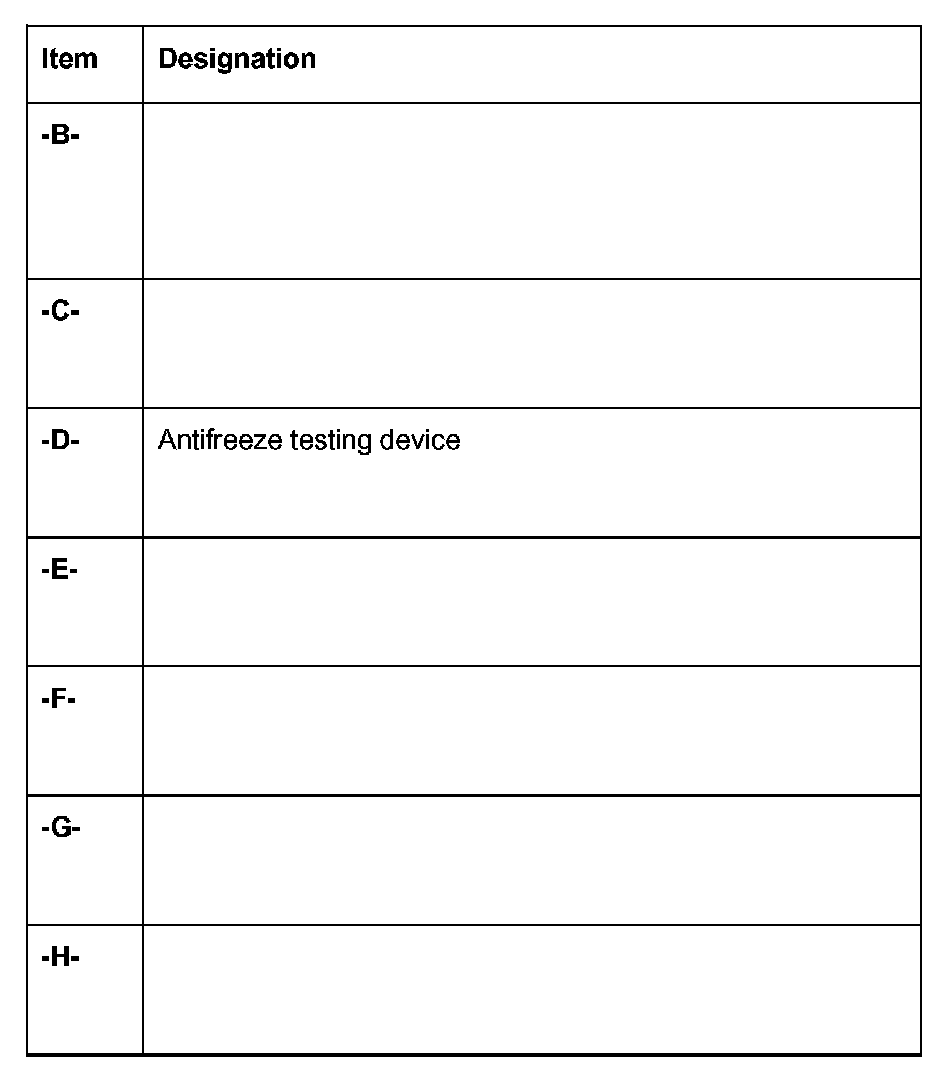 | Item | Designation |
|---|---|
| -B- | |
| -C- | |
| -D- | Antifreeze testing device |
| -E- | |
| -F- | |
| -G- | |
| -H- | |